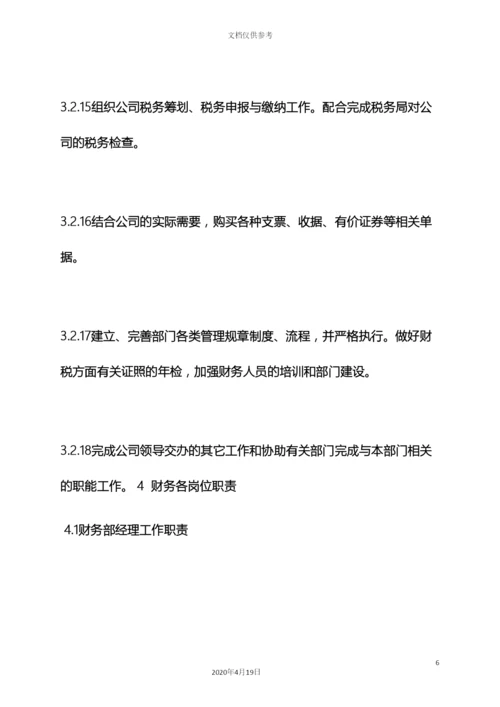 文档仅供参考

3.2.15组织公司税务筹划、税务申报与缴纳工作。配合完成税务局对公司的税务检查。

3.2.16结合公司的实际需要，购买各种支票、收据、有价证券等相关单据。

3.2.17建立、完善部门各类管理规章制度、流程，并严格执行。做好财税方面有关证照的年检，加强财务人员的培训和部门建设。

3.2.18完成公司领导交办的其它工作和协助有关部门完成与本部门相关的职能工作。 4 财务各岗位职责

4.1财务部经理工作职责

6

2020年4月19日